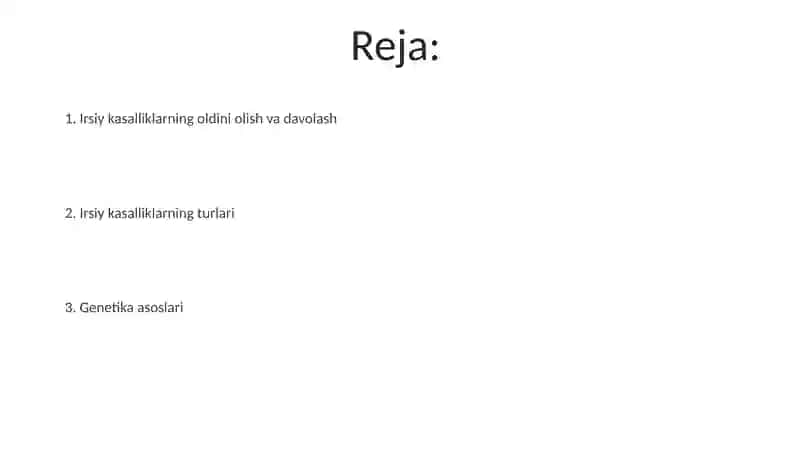 Reja:

1. Irsiy kasalliklarning oldini olish va davolash

2. Irsiy kasalliklarning turlari

3. Genetika asoslari